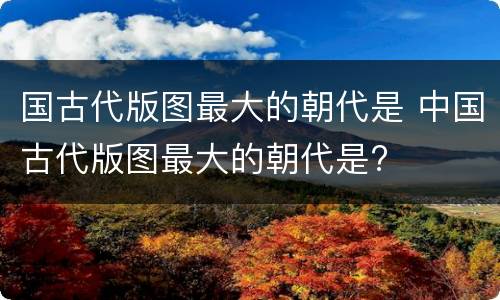 国古代版图最大的朝代是 中国古代版图最大的朝代是?